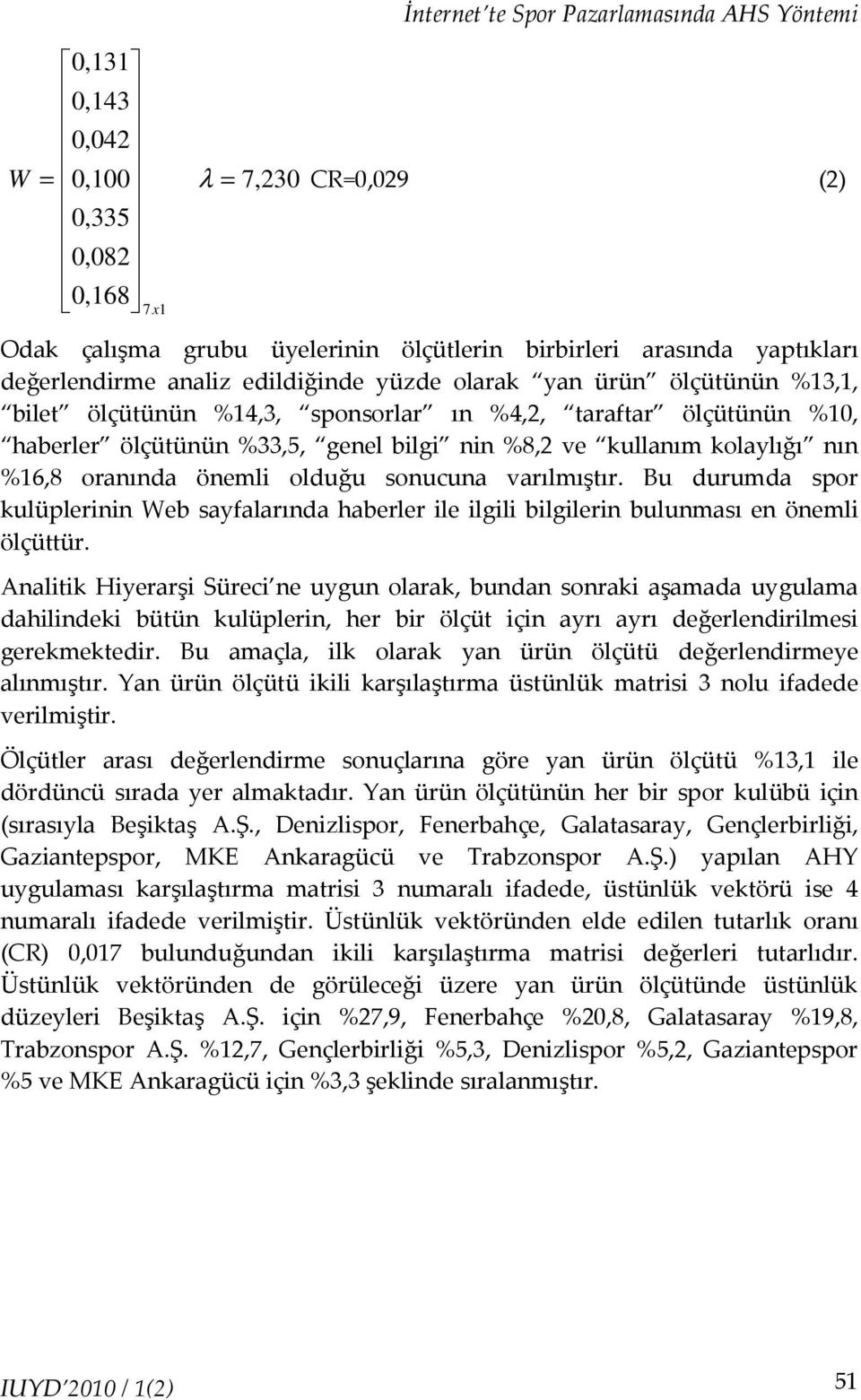 İnternet'te Spor Pazarlamasında AHS Yöntemi

$W = \begin{bmatrix} 0,131 \\ 0,143 \\ 0,042 \\ 0,100 \\ 0,335 \\ 0,082 \\ 0,168 \end{bmatrix}_{7x1}$ $\lambda = 7,230$ CR=0,029 (2)

Odak çalışma grubu üyelerinin ölçütlerin birbirleri arasında yaptıkları değerlendirme analiz edildiğinde yüzde olarak "yan ürün" ölçütünün %13,1, "bilet" ölçütünün %14,3, "sponsorlar" ın %4,2, "taraftar" ölçütünün %10, "haberler" ölçütünün %33,5, "genel bilgi" nin %8,2 ve "kullanım kolaylığı" nın %16,8 oranında önemli olduğu sonucuna varılmıştır. Bu durumda spor kulüplerinin Web sayfalarında haberler ile ilgili bilgilerin bulunması en önemli ölçüttür.

Analitik Hiyerarşi Süreci'ne uygun olarak, bundan sonraki aşamada uygulama dahilindeki bütün kulüplerin, her bir ölçüt için ayrı ayrı değerlendirilmesi gerekmektedir. Bu amaçla, ilk olarak yan ürün ölçütü değerlendirmeye alınmıştır. Yan ürün ölçütü ikili karşılaştırma üstünlük matrisi 3 nolu ifadede verilmiştir.

Ölçütler arası değerlendirme sonuçlarına göre yan ürün ölçütü %13,1 ile dördüncü sırada yer almaktadır. Yan ürün ölçütünün her bir spor kulübü için (sırasıyla Beşiktaş A.Ş., Denizlispor, Fenerbahçe, Galatasaray, Gençlerbirliği, Gaziantepspor, MKE Ankaragücü ve Trabzonspor A.Ş.) yapılan AHY uygulaması karşılaştırma matrisi 3 numaralı ifadede, üstünlük vektörü ise 4 numaralı ifadede verilmiştir. Üstünlük vektöründen elde edilen tutarlık oranı (CR) 0,017 bulunduğundan ikili karşılaştırma matrisi değerleri tutarlıdır. Üstünlük vektöründen de görüleceği üzere yan ürün ölçütünde üstünlük düzeyleri Beşiktaş A.Ş. için %27,9, Fenerbahçe %20,8, Galatasaray %19,8, Trabzonspor A.Ş. %12,7, Gençlerbirliği %5,3, Denizlispor %5,2, Gaziantepspor %5 ve MKE Ankaragücü için %3,3 şeklinde sıralanmıştır.

IUYD'2010 / 1(2) 51